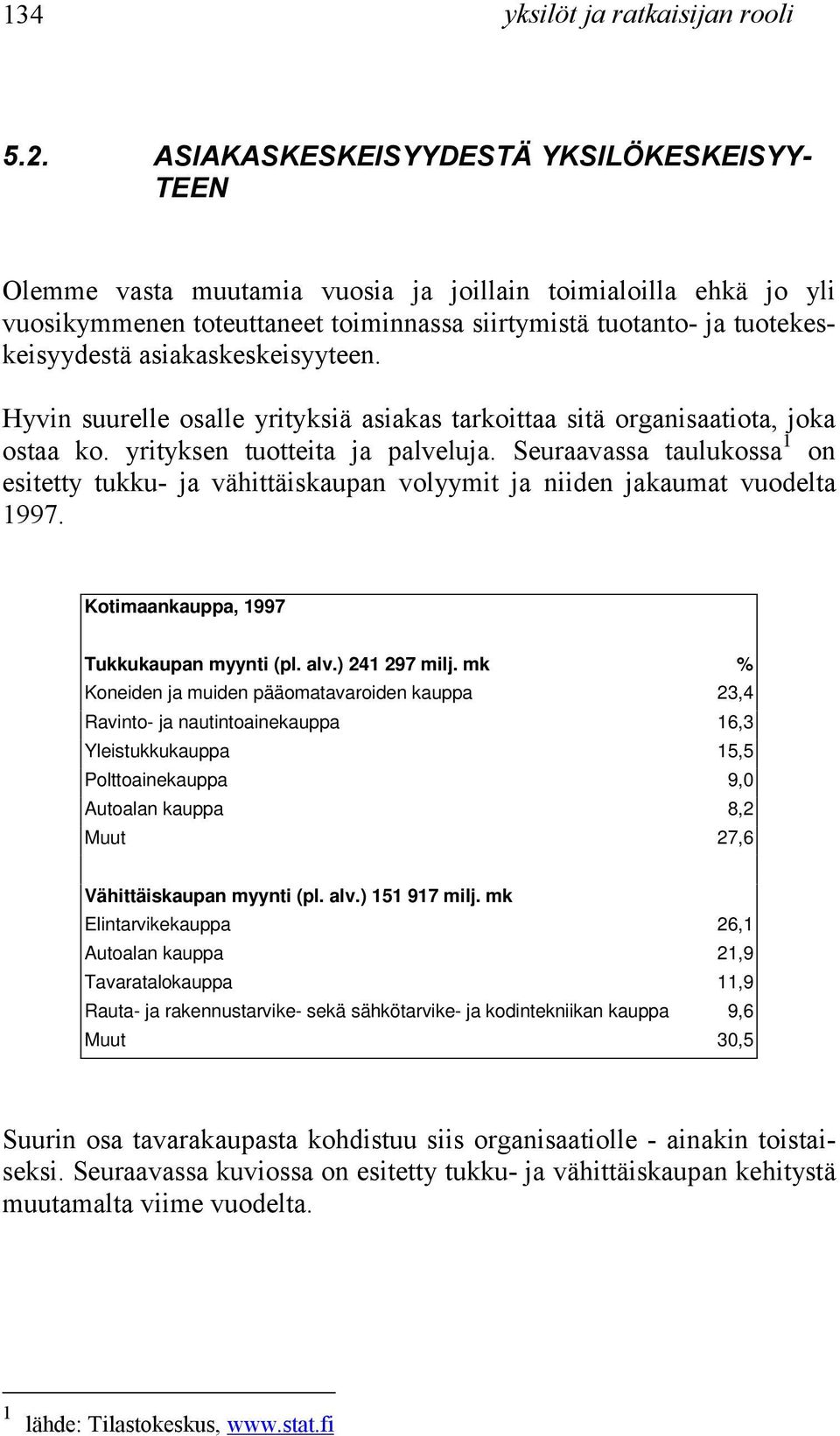 134 yksilöt ja ratkaisijan rooli

5.2. ASIAKASKESKEISYYDESTÄ YKSILÖKESKEISYYTEEN

Olemme vasta muutamia vuosia ja joillain toimialoilla ehkä jo yli vuosikymmenen toteuttaneet toiminnassa siirtymistä tuotanto- ja tuotekeskeisyydestä asiakaskeskeisyyteen.

Hyvin suurelle osalle yrityksiä asiakas tarkoittaa sitä organisaatiota, joka ostaa ko. yrityksen tuotteita ja palveluja. Seuraavassa taulukossa$^1$ on esitetty tukku- ja vähittäiskaupan volyymit ja niiden jakaumat vuodelta 1997.

| Kotimaankauppa, 1997 | |
|---|---|
| Tukkukaupan myynti (pl. alv.) 241 297 milj. mk | % |
| Koneiden ja muiden pääomatavaroiden kauppa | 23,4 |
| Ravinto- ja nautintoainekauppa | 16,3 |
| Yleistukkukauppa | 15,5 |
| Polttoainekauppa | 9,0 |
| Autoalan kauppa | 8,2 |
| Muut | 27,6 |
| Vähittäiskaupan myynti (pl. alv.) 151 917 milj. mk | |
| Elintarvikekauppa | 26,1 |
| Autoalan kauppa | 21,9 |
| Tavaratalokauppa | 11,9 |
| Rauta- ja rakennustarvike- sekä sähkötarvike- ja kodintekniikan kauppa | 9,6 |
| Muut | 30,5 |

Suurin osa tavarakaupasta kohdistuu siis organisaatiolle - ainakin toistaiseksi. Seuraavassa kuviossa on esitetty tukku- ja vähittäiskaupan kehitystä muutamalta viime vuodelta.

$^1$ lähde: Tilastokeskus, www.stat.fi